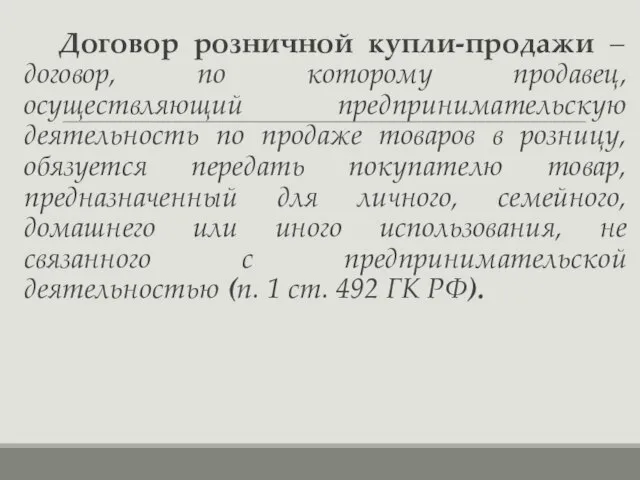 Договор розничной купли-продажи – договор, по которому продавец, осуществляющий предпринимательскую деятельность по продаже товаров в розницу, обязуется передать покупателю товар, предназначенный для личного, семейного, домашнего или иного использования, не связанного с предпринимательской деятельностью (п. 1 ст. 492 ГК РФ).